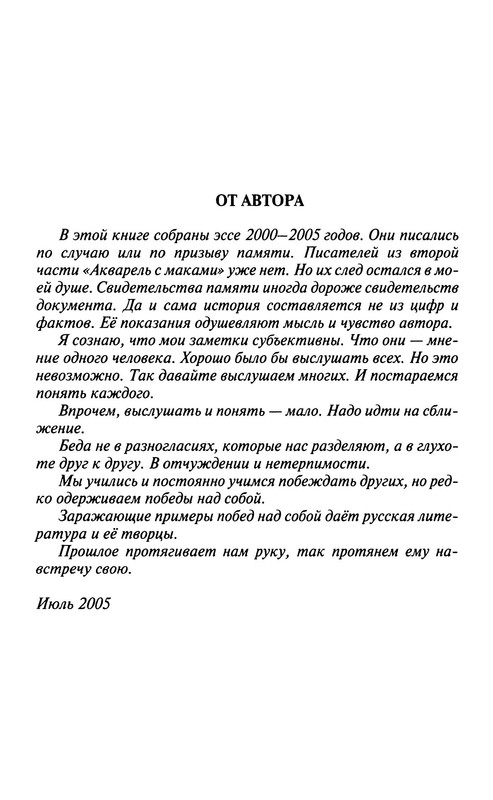 ОТ АВТОРА

В этой книге собраны эссе 2000—2005 годов. Они писались по случаю или по призыву памяти. Писателей из второй части «Акварель с маками» уже нет. Но их след остался в моей душе. Свидетельства памяти иногда дороже свидетельств документа. Да и сама история составляется не из цифр и фактов. Её показания одушевляют мысль и чувство автора.

Я сознаю, что мои заметки субъективны. Что они — мнение одного человека. Хорошо было бы выслушать всех. Но это невозможно. Так давайте выслушаем многих. И постараемся понять каждого.

Впрочем, выслушать и понять — мало. Надо идти на сближение.

Беда не в разногласиях, которые нас разделяют, а в глухоте друг к другу. В отчуждении и нетерпимости.

Мы учились и постоянно учимся побеждать других, но редко одерживаем победы над собой.

Заражающие примеры побед над собой даёт русская литература и её творцы.

Прошлое протягивает нам руку, так протянем ему навстречу свою.

Июль 2005